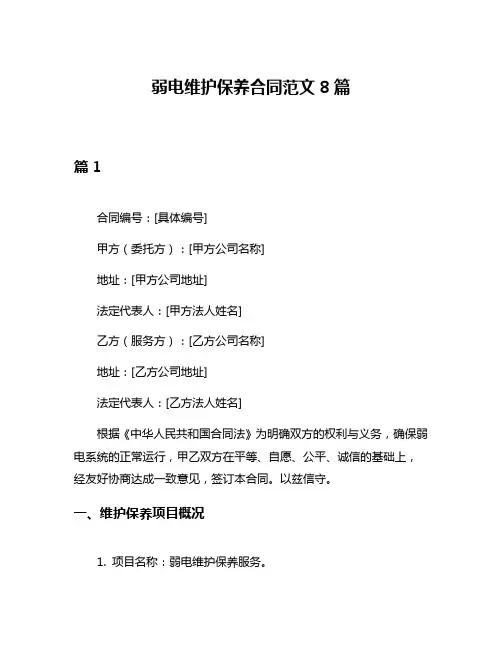 弱电维护保养合同范文 8 篇

篇 1

合同编号：[具体编号]

甲方（委托方）：[甲方公司名称]

地址：[甲方公司地址]

法定代表人：[甲方法人姓名]

乙方（服务方）：[乙方公司名称]

地址：[乙方公司地址]

法定代表人：[乙方法人姓名]

根据《中华人民共和国合同法》为明确双方的权利与义务，确保弱电系统的正常运行，甲乙双方在平等、自愿、公平、诚信的基础上，经友好协商达成一致意见，签订本合同。以兹信守。

一、维护保养项目概况

1. 项目名称：弱电维护保养服务。